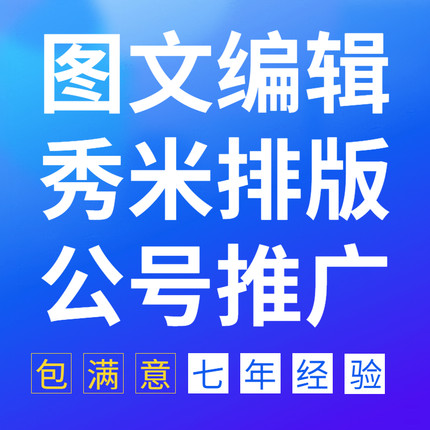 图文编辑
秀米排版
公号推广

包满意 七年经验